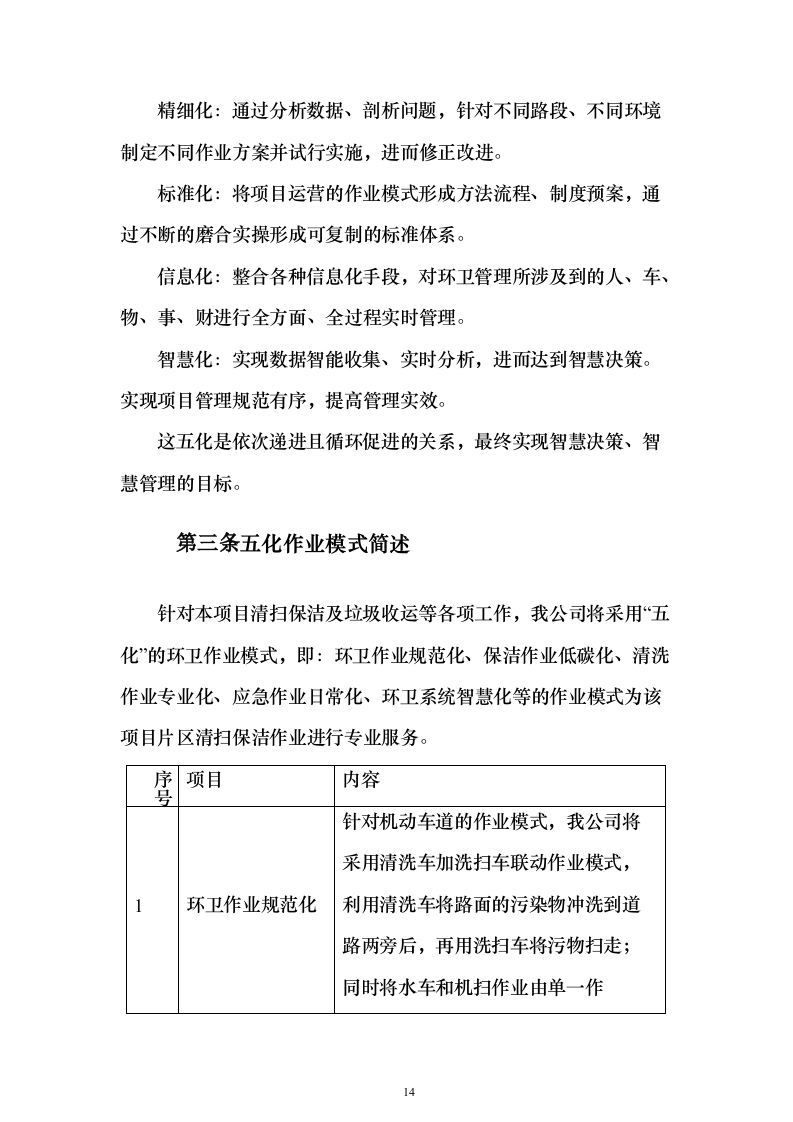 精细化：通过分析数据、剖析问题，针对不同路段、不同环境制定不同作业方案并试行实施，进而修正改进。

标准化：将项目运营的作业模式形成方法流程、制度预案，通过不断的磨合实操形成可复制的标准体系。

信息化：整合各种信息化手段，对环卫管理所涉及到的人、车、物、事、财进行全方面、全过程实时管理。

智慧化：实现数据智能收集、实时分析，进而达到智慧决策。实现项目管理规范有序，提高管理实效。

这五化是依次递进且循环促进的关系，最终实现智慧决策、智慧管理的目标。

第三条五化作业模式简述

针对本项目清扫保洁及垃圾收运等各项工作，我公司将采用“五化”的环卫作业模式，即：环卫作业规范化、保洁作业低碳化、清洗作业专业化、应急作业日常化、环卫系统智慧化等的作业模式为该项目片区清扫保洁作业进行专业服务。

| 序号 | 项目 | 内容 |
|---|---|---|
| 1 | 环卫作业规范化 | 针对机动车道的作业模式，我公司将采用清洗车加洗扫车联动作业模式，利用清洗车将路面的污染物冲洗到道路两旁后，再用洗扫车将污物扫走；同时将水车和机扫作业由单一作 |

14